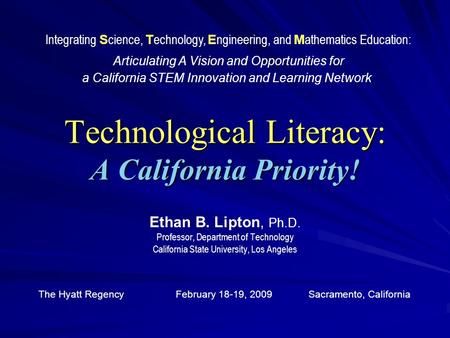 Integrating Science, Technology, Engineering, and Mathematics Education:

Articulating A Vision and Opportunities for a California STEM Innovation and Learning Network

Technological Literacy:
A California Priority!

Ethan B. Lipton, Ph.D.
Professor, Department of Technology
California State University, Los Angeles

The Hyatt Regency February 18-19, 2009 Sacramento, California